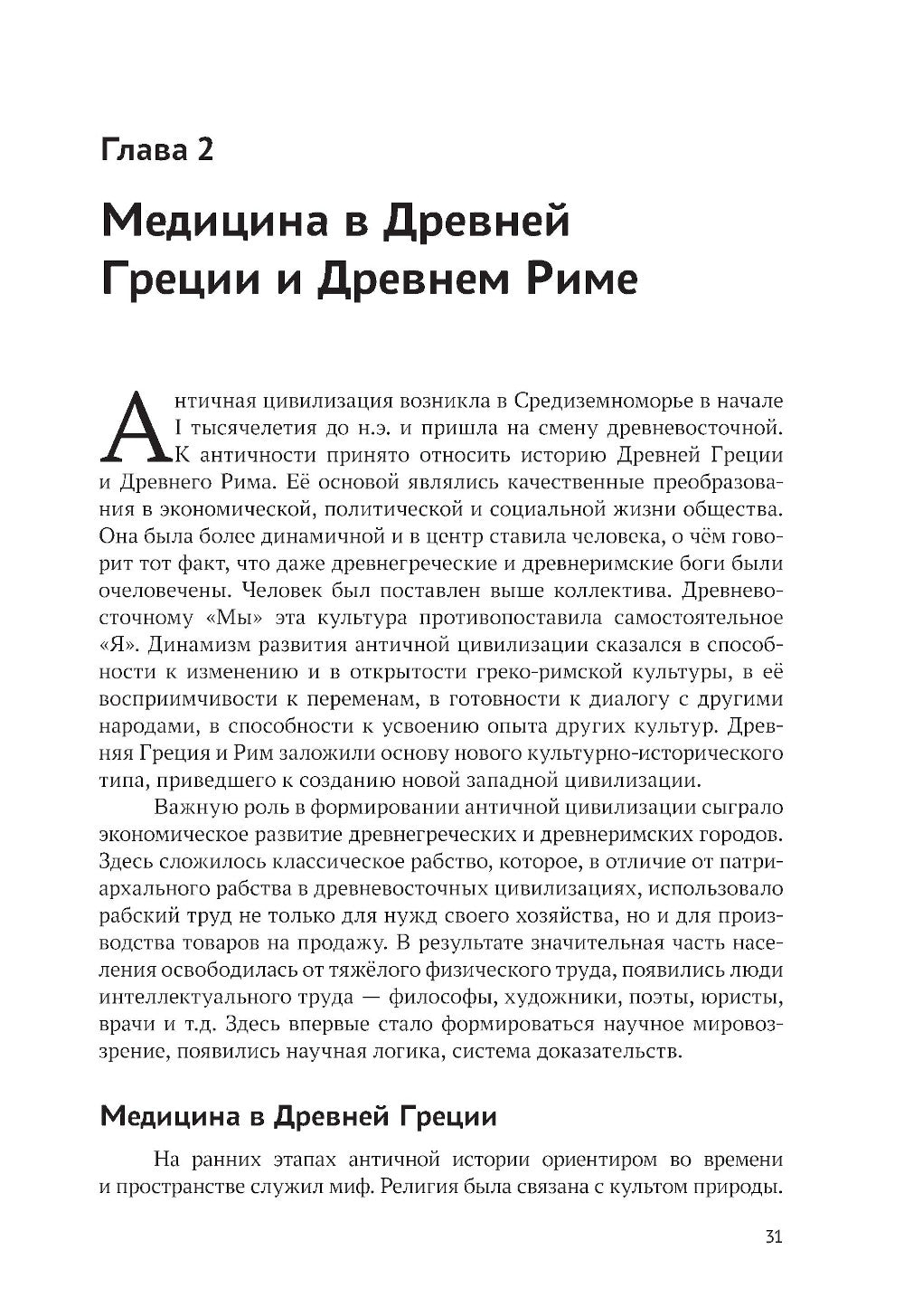 Глава 2

Медицина в Древней Греции и Древнем Риме

Античная цивилизация возникла в Средиземноморье в начале I тысячелетия до н.э. и пришла на смену древневосточной. К античности принято относить историю Древней Греции и Древнего Рима. Её основой являлись качественные преобразования в экономической, политической и социальной жизни общества. Она была более динамичной и в центр ставила человека, о чём говорит тот факт, что даже древнегреческие и древнеримские боги были очеловечены. Человек был поставлен выше коллектива. Древневосточному «Мы» эта культура противопоставила самостоятельное «Я». Динамизм развития античной цивилизации сказался в способности к изменению и в открытости греко-римской культуры, в её восприимчивости к переменам, в готовности к диалогу с другими народами, в способности к усвоению опыта других культур. Древняя Греция и Рим заложили основу нового культурно-исторического типа, приведшего к созданию новой западной цивилизации.

Важную роль в формировании античной цивилизации сыграло экономическое развитие древнегреческих и древнеримских городов. Здесь сложилось классическое рабство, которое, в отличие от патриархального рабства в древневосточных цивилизациях, использовало рабский труд не только для нужд своего хозяйства, но и для производства товаров на продажу. В результате значительная часть населения освободилась от тяжёлого физического труда, появились люди интеллектуального труда — философы, художники, поэты, юристы, врачи и т.д. Здесь впервые стало формироваться научное мировоззрение, появились научная логика, система доказательств.

Медицина в Древней Греции

На ранних этапах античной истории ориентиром во времени и пространстве служил миф. Религия была связана с культом природы.

31